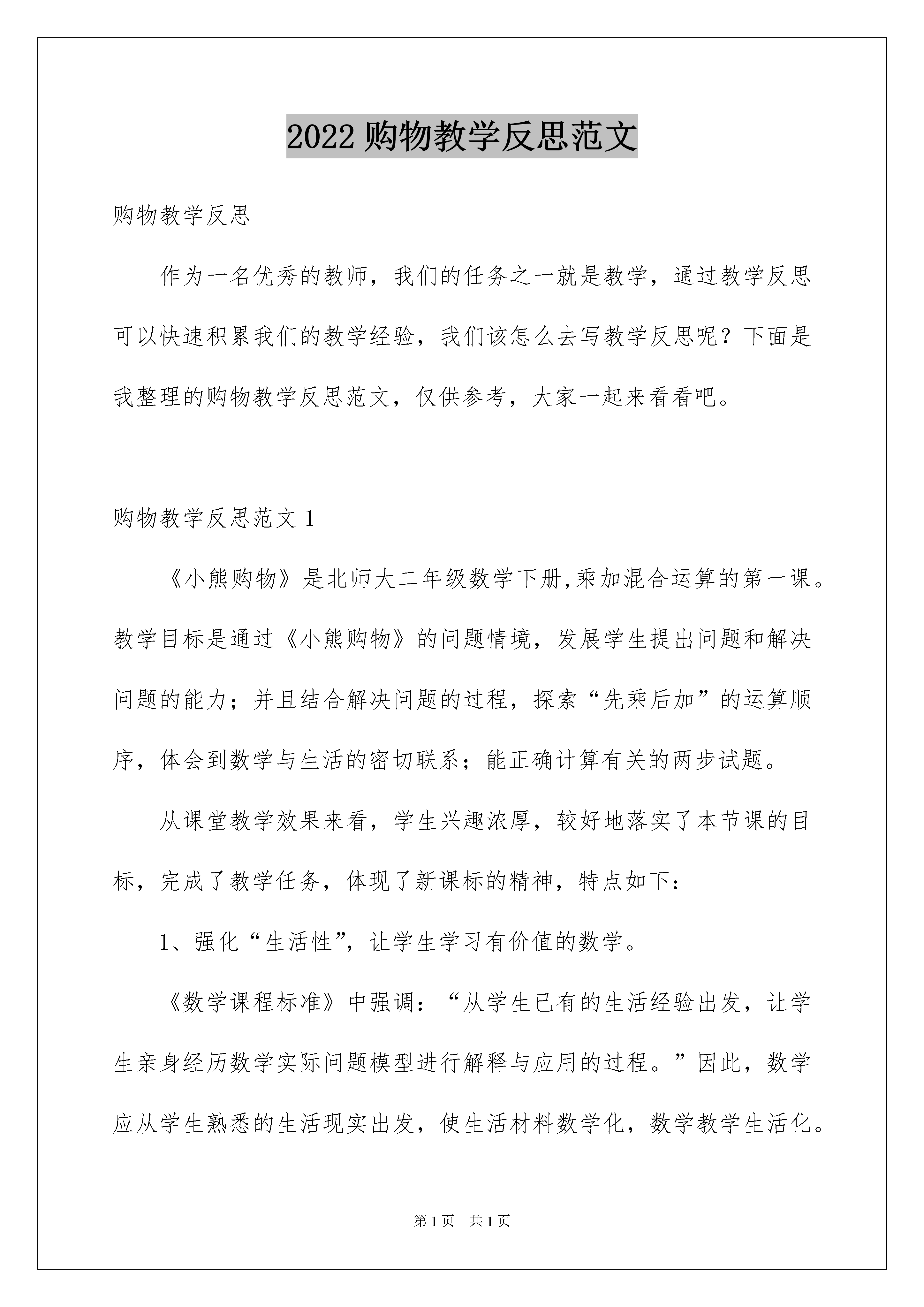 2022 购物教学反思范文

购物教学反思

作为一名优秀的教师，我们的任务之一就是教学，通过教学反思可以快速积累我们的教学经验，我们该怎么去写教学反思呢？下面是我整理的购物教学反思范文，仅供参考，大家一起来看看吧。

购物教学反思范文 1

《小熊购物》是北师大二年级数学下册,乘加混合运算的第一课。教学目标是通过《小熊购物》的问题情境，发展学生提出问题和解决问题的能力；并且结合解决问题的过程，探索“先乘后加”的运算顺序，体会到数学与生活的密切联系；能正确计算有关的两步试题。

从课堂教学效果来看，学生兴趣浓厚，较好地落实了本节课的目标，完成了教学任务，体现了新课标的精神，特点如下：

1、强化“生活性”，让学生学习有价值的数学。

《数学课程标准》中强调：“从学生已有的生活经验出发，让学生亲身经历数学实际问题模型进行解释与应用的过程。”因此，数学应从学生熟悉的生活现实出发，使生活材料数学化，数学教学生活化。

第 1 页 共 1 页